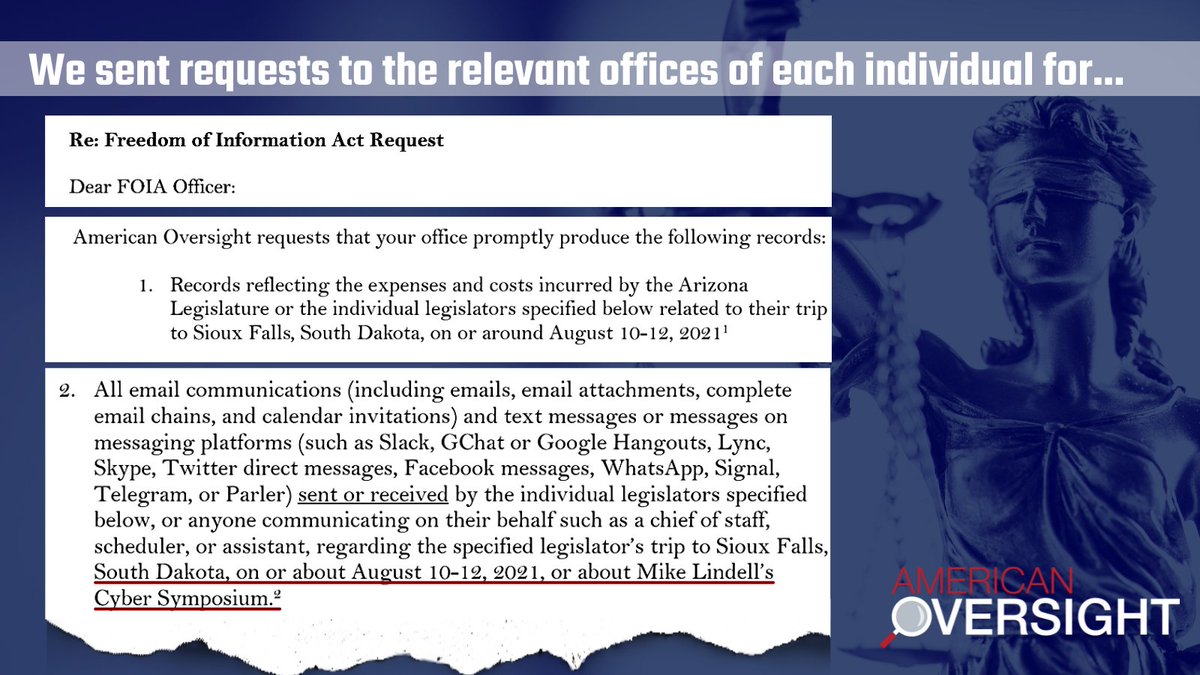 We sent requests to the relevant offices of each individual for...

Re: Freedom of Information Act Request

Dear FOIA Officer:

American Oversight requests that your office promptly produce the following records:

1. Records reflecting the expenses and costs incurred by the Arizona Legislature or the individual legislators specified below related to their trip to Sioux Falls, South Dakota, on or around August 10-12, 2021$^{1}$

2. All email communications (including emails, email attachments, complete email chains, and calendar invitations) and text messages or messages on messaging platforms (such as Slack, GChat or Google Hangouts, Lync, Skype, Twitter direct messages, Facebook messages, WhatsApp, Signal, Telegram, or Parler) sent or received by the individual legislators specified below, or anyone communicating on their behalf such as a chief of staff, scheduler, or assistant, regarding the specified legislator's trip to Sioux Falls, South Dakota, on or about August 10-12, 2021, or about Mike Lindell's Cyber Symposium.$^{2}$

AMERICAN
OVERSIGHT